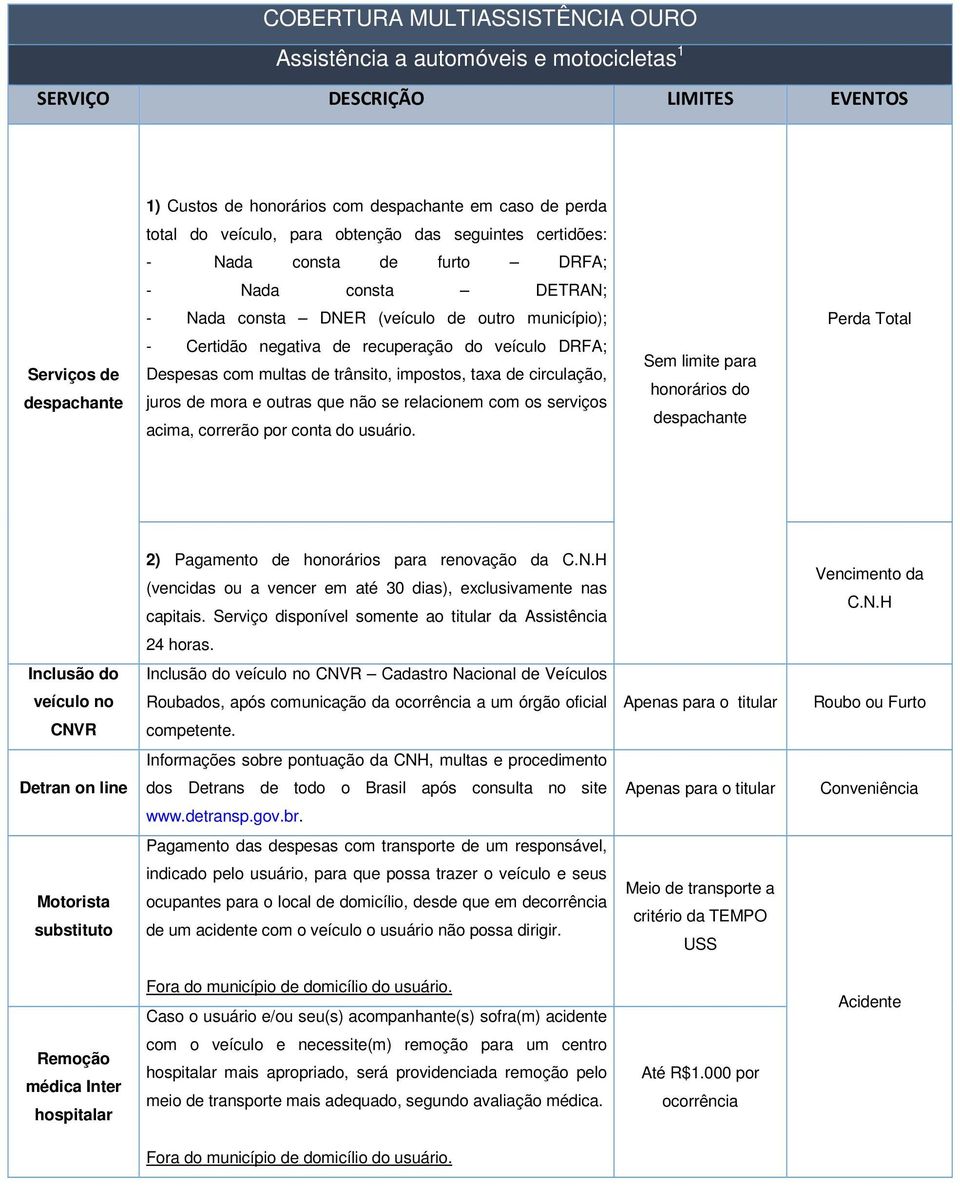 COBERTURA MULTIASSISTÊNCIA OURO

Assistência a automóveis e motocicletas$^1$

| SERVIÇO | DESCRIÇÃO | LIMITES | EVENTOS |
|---|---|---|---|
| Serviços de despachante | 1) Custos de honorários com despachante em caso de perda total do veículo, para obtenção das seguintes certidões: - Nada consta de furto – DRFA; - Nada consta – DETRAN; - Nada consta – DNER (veículo de outro município); - Certidão negativa de recuperação do veículo DRFA; Despesas com multas de trânsito, impostos, taxa de circulação, juros de mora e outras que não se relacionem com os serviços acima, correrão por conta do usuário. | Sem limite para honorários do despachante | Perda Total |
| | 2) Pagamento de honorários para renovação da C.N.H (vencidas ou a vencer em até 30 dias), exclusivamente nas capitais. Serviço disponível somente ao titular da Assistência 24 horas. | | Vencimento da C.N.H |
| Inclusão do veículo no CNVR | Inclusão do veículo no CNVR – Cadastro Nacional de Veículos Roubados, após comunicação da ocorrência a um órgão oficial competente. | Apenas para o titular | Roubo ou Furto |
| Detran on line | Informações sobre pontuação da CNH, multas e procedimento dos Detrans de todo o Brasil após consulta no site www.detransp.gov.br. | Apenas para o titular | Conveniência |
| Motorista substituto | Pagamento das despesas com transporte de um responsável, indicado pelo usuário, para que possa trazer o veículo e seus ocupantes para o local de domicílio, desde que em decorrência de um acidente com o veículo o usuário não possa dirigir. Fora do município de domicílio do usuário. | Meio de transporte a critério da TEMPO USS | Acidente |
| Remoção médica Inter hospitalar | Caso o usuário e/ou seu(s) acompanhante(s) sofra(m) acidente com o veículo e necessite(m) remoção para um centro hospitalar mais apropriado, será providenciada remoção pelo meio de transporte mais adequado, segundo avaliação médica. Fora do município de domicílio do usuário. | Até R$1.000 por ocorrência | |